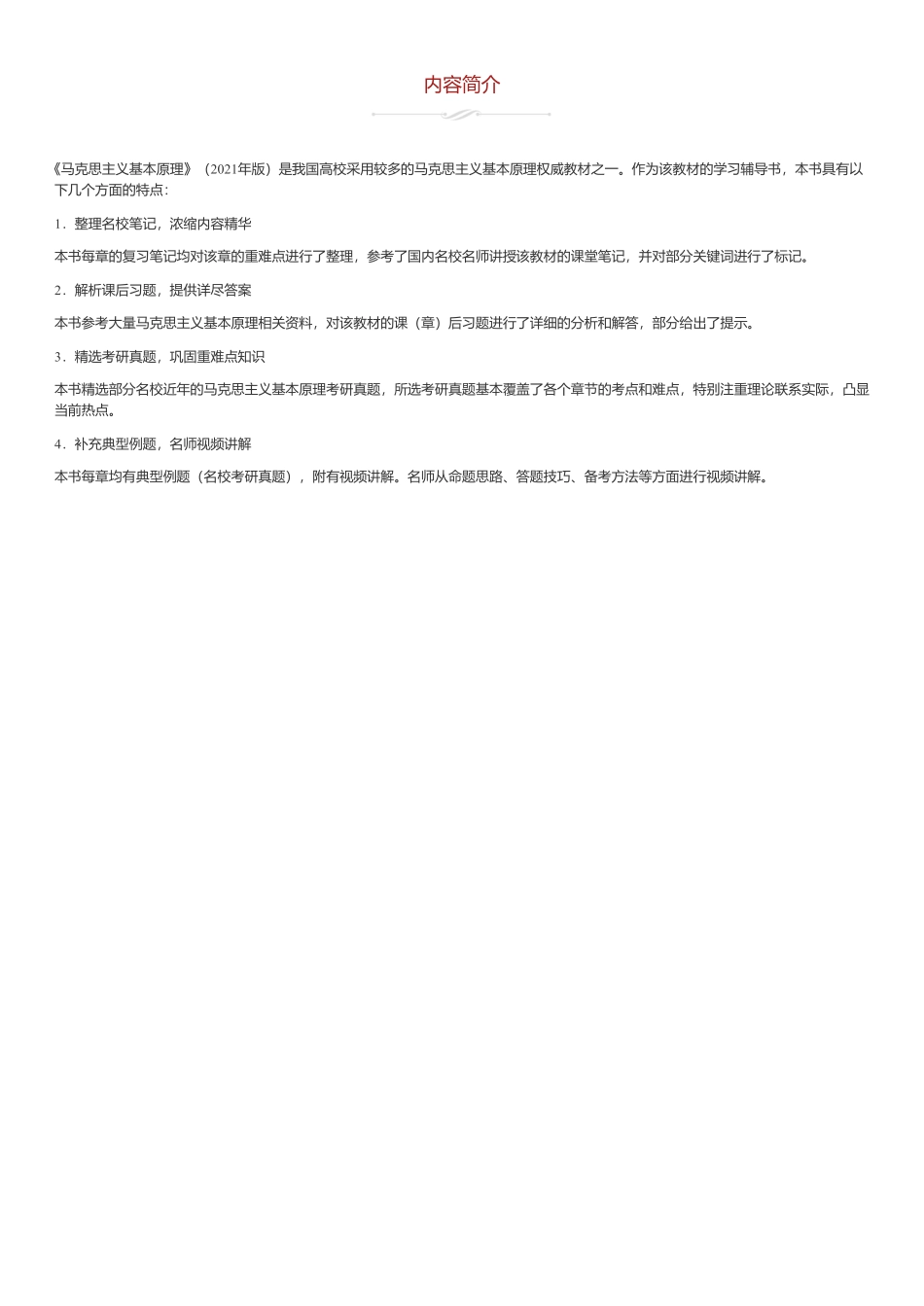 内容简介

《马克思主义基本原理》（2021年版）是我国高校采用较多的马克思主义基本原理权威教材之一。作为该教材的学习辅导书，本书具有以下几个方面的特点：

1．整理名校笔记，浓缩内容精华

本书每章的复习笔记均对该章的重难点进行了整理，参考了国内名校名师讲授该教材的课堂笔记，并对部分关键词进行了标记。

2．解析课后习题，提供详尽答案

本书参考大量马克思主义基本原理相关资料，对该教材的课（章）后习题进行了详细的分析和解答，部分给出了提示。

3．精选考研真题，巩固重难点知识

本书精选部分名校近年的马克思主义基本原理考研真题，所选考研真题基本覆盖了各个章节的考点和难点，特别注重理论联系实际，凸显当前热点。

4．补充典型例题，名师视频讲解

本书每章均有典型例题（名校考研真题），附有视频讲解。名师从命题思路、答题技巧、备考方法等方面进行视频讲解。